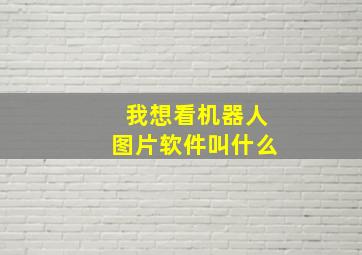 我想看机器人
图片软件叫什么